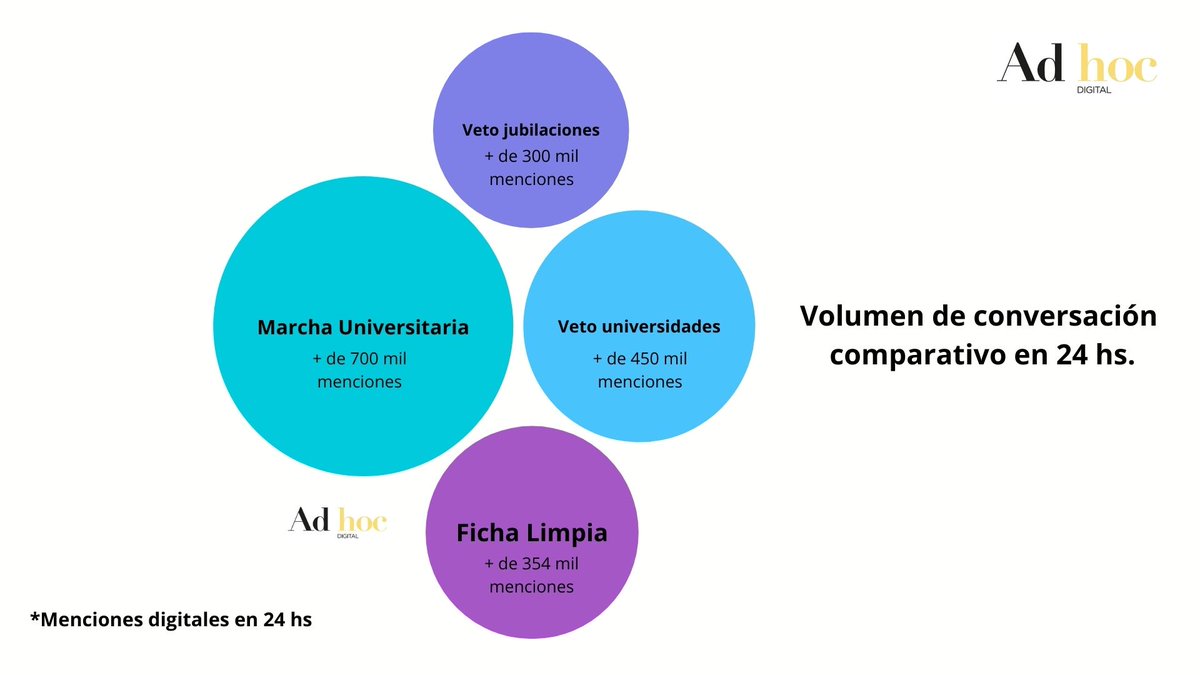 Ad hoc
DIGITAL

Veto jubilaciones
+ de 300 mil menciones

Marcha Universitaria
+ de 700 mil menciones

Veto universidades
+ de 450 mil menciones

Volumen de conversación comparativo en 24 hs.

Ad hoc
DIGITAL

Ficha Limpia
+ de 354 mil menciones

*Menciones digitales en 24 hs